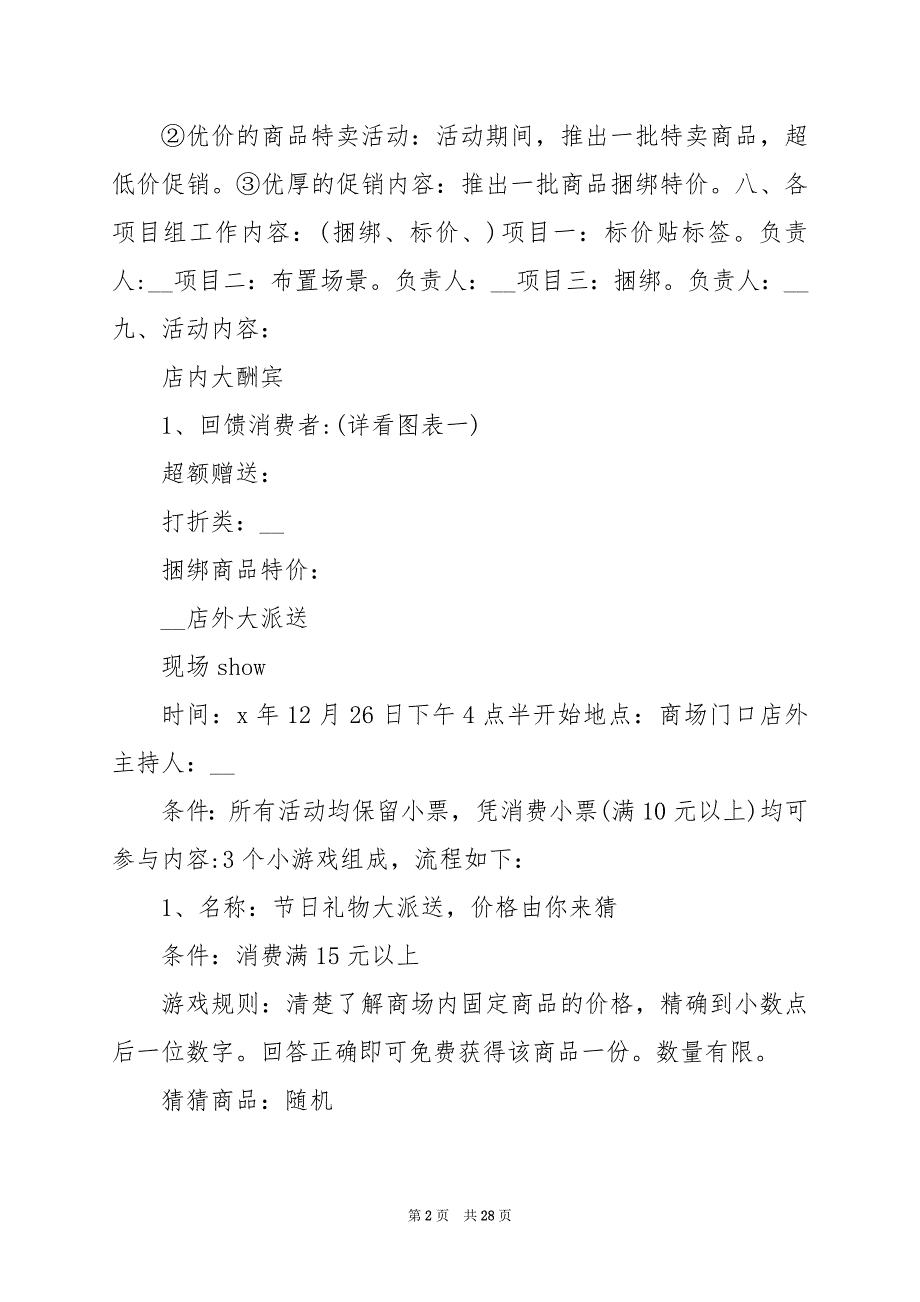 ②优价的商品特卖活动：活动期间，推出一批特卖商品，超低价促销。③优厚的促销内容：推出一批商品捆绑特价。八、各项目组工作内容：(捆绑、标价、)项目一：标价贴标签。负责人:__项目二：布置场景。负责人：__项目三：捆绑。负责人：__九、活动内容：

店内大酬宾

1、回馈消费者:(详看图表一)

超额赠送：

打折类：__

捆绑商品特价：

__店外大派送

现场 show

时间：x 年 12 月 26 日下午 4 点半开始地点：商场门口店外主持人：__

条件：所有活动均保留小票，凭消费小票(满 10 元以上)均可参与内容:3 个小游戏组成，流程如下：

1、名称：节日礼物大派送，价格由你来猜

条件：消费满 15 元以上

游戏规则：清楚了解商场内固定商品的价格，精确到小数点后一位数字。回答正确即可免费获得该商品一份。数量有限。

猜猜商品：随机

第 2 页 共 28 页